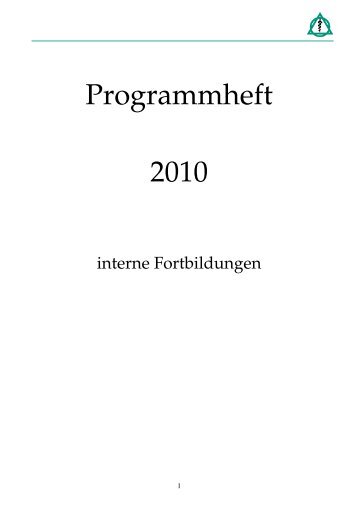 Programmheft

2010

interne Fortbildungen

1